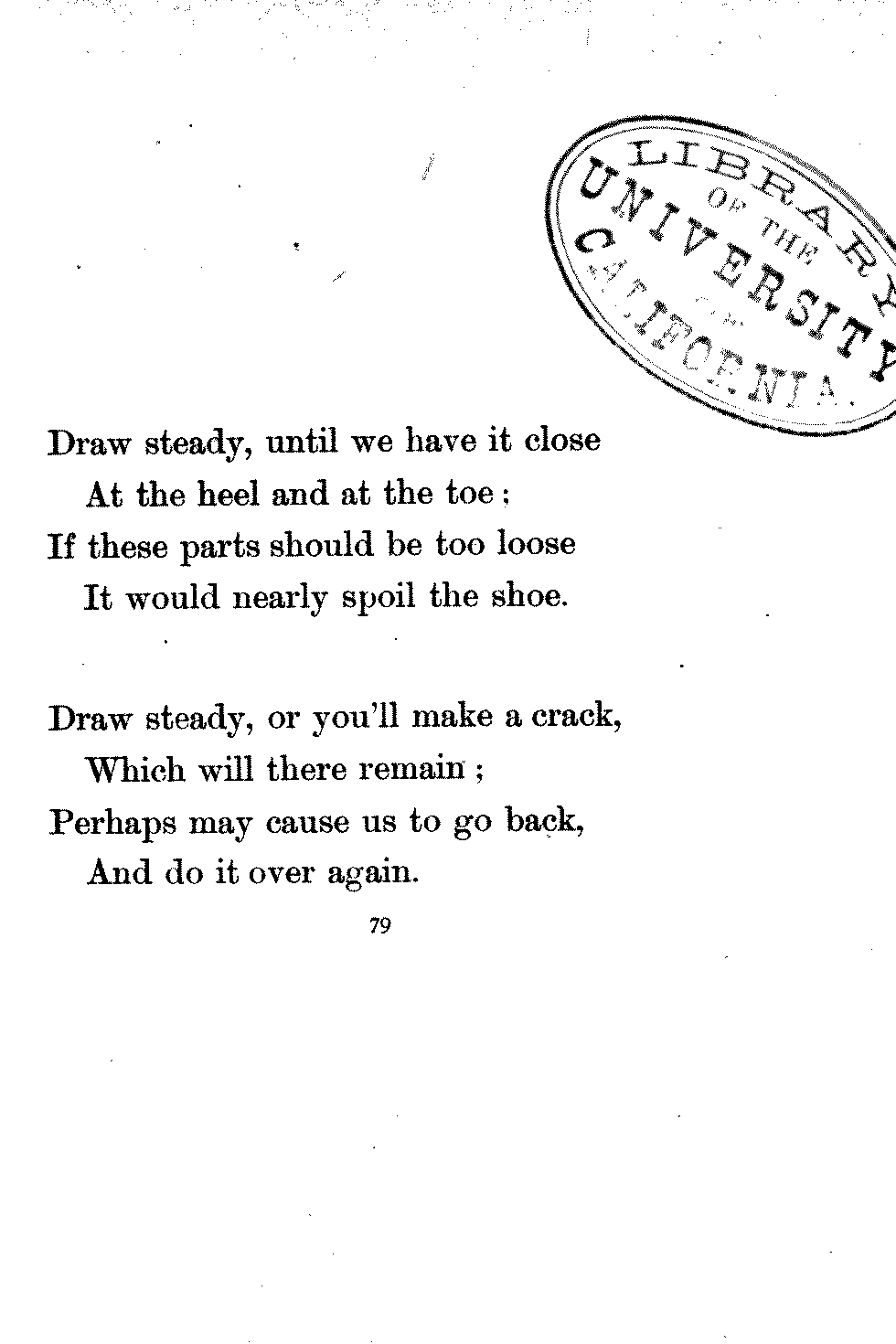 LIBRARY
OF THE
UNIVERSITY
OF
CALIFORNIA.

Draw steady, until we have it close
At the heel and at the toe;
If these parts should be too loose
It would nearly spoil the shoe.

Draw steady, or you'll make a crack,
Which will there remain;
Perhaps may cause us to go back,
And do it over again.

79